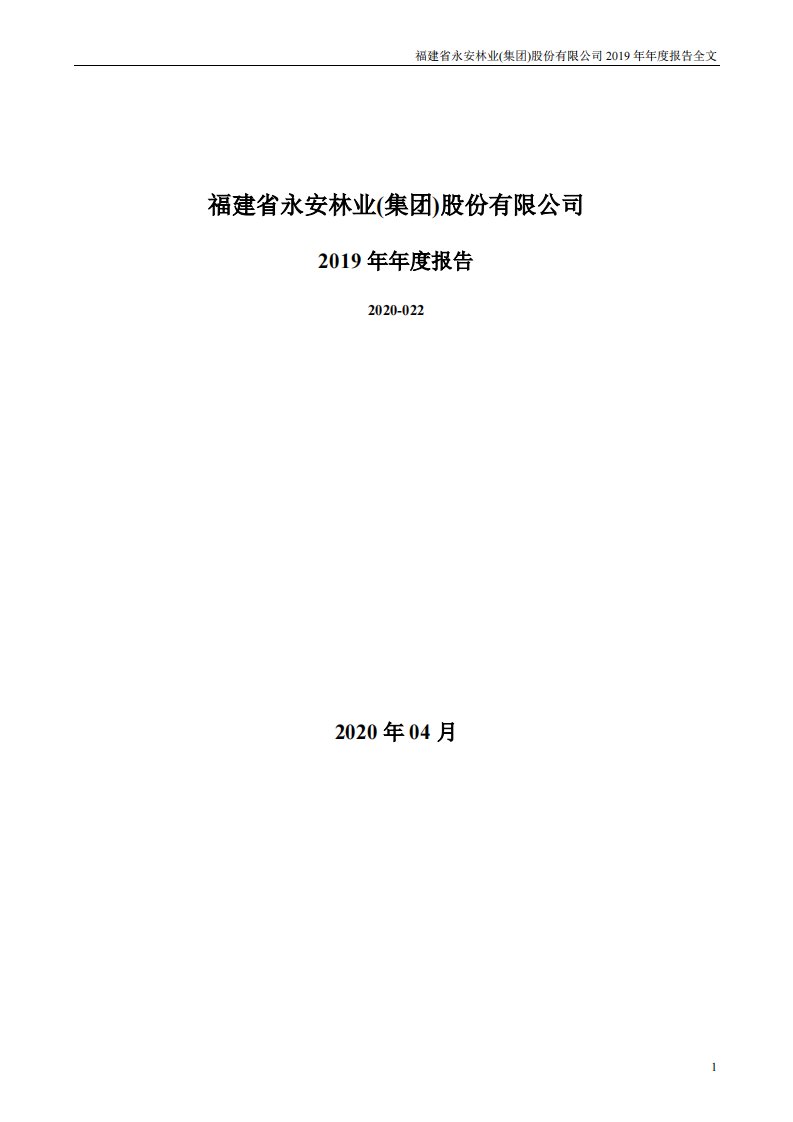 福建省永安林业(集团)股份有限公司 2019 年年度报告全文

福建省永安林业(集团)股份有限公司

2019 年年度报告

2020-022

2020 年 04 月

1